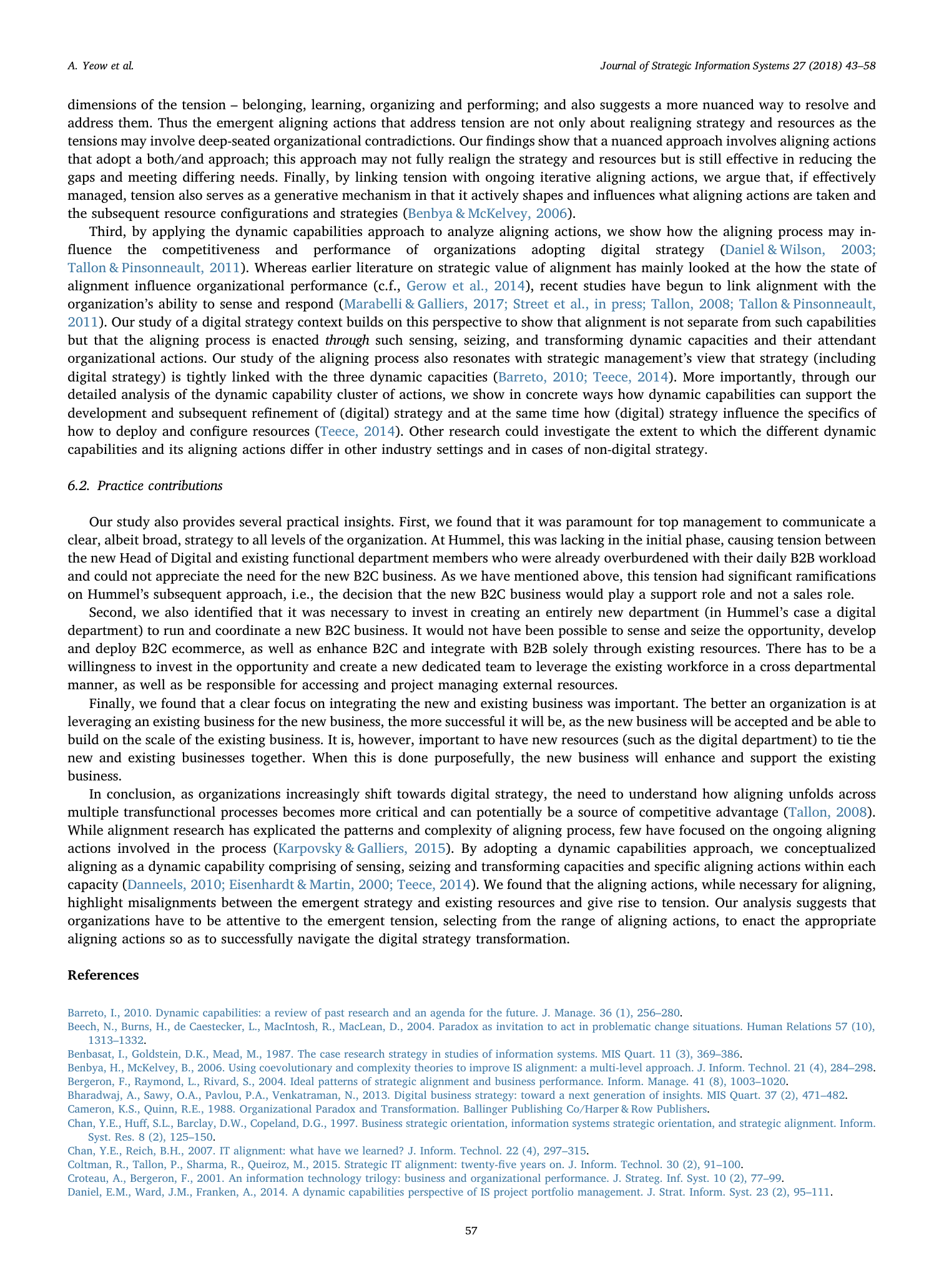 A. Yeow et al.

Journal of Strategic Information Systems 27 (2018) 43–58

dimensions of the tension – belonging, learning, organizing and performing; and also suggests a more nuanced way to resolve and address them. Thus the emergent aligning actions that address tension are not only about realigning strategy and resources as the tensions may involve deep-seated organizational contradictions. Our findings show that a nuanced approach involves aligning actions that adopt a both/and approach; this approach may not fully realign the strategy and resources but is still effective in reducing the gaps and meeting differing needs. Finally, by linking tension with ongoing iterative aligning actions, we argue that, if effectively managed, tension also serves as a generative mechanism in that it actively shapes and influences what aligning actions are taken and the subsequent resource configurations and strategies (Benbya & McKelvey, 2006).

Third, by applying the dynamic capabilities approach to analyze aligning actions, we show how the aligning process may influence the competitiveness and performance of organizations adopting digital strategy (Daniel & Wilson, 2003; Tallon & Pinsonneault, 2011). Whereas earlier literature on strategic value of alignment has mainly looked at the how the state of alignment influence organizational performance (c.f., Gerow et al., 2014), recent studies have begun to link alignment with the organization's ability to sense and respond (Marabelli & Galliers, 2017; Street et al., in press; Tallon, 2008; Tallon & Pinsonneault, 2011). Our study of a digital strategy context builds on this perspective to show that alignment is not separate from such capabilities but that the aligning process is enacted through such sensing, seizing, and transforming dynamic capacities and their attendant organizational actions. Our study of the aligning process also resonates with strategic management's view that strategy (including digital strategy) is tightly linked with the three dynamic capacities (Barreto, 2010; Teece, 2014). More importantly, through our detailed analysis of the dynamic capability cluster of actions, we show in concrete ways how dynamic capabilities can support the development and subsequent refinement of (digital) strategy and at the same time how (digital) strategy influence the specifics of how to deploy and configure resources (Teece, 2014). Other research could investigate the extent to which the different dynamic capabilities and its aligning actions differ in other industry settings and in cases of non-digital strategy.

6.2. Practice contributions

Our study also provides several practical insights. First, we found that it was paramount for top management to communicate a clear, albeit broad, strategy to all levels of the organization. At Hummel, this was lacking in the initial phase, causing tension between the new Head of Digital and existing functional department members who were already overburdened with their daily B2B workload and could not appreciate the need for the new B2C business. As we have mentioned above, this tension had significant ramifications on Hummel's subsequent approach, i.e., the decision that the new B2C business would play a support role and not a sales role.

Second, we also identified that it was necessary to invest in creating an entirely new department (in Hummel's case a digital department) to run and coordinate a new B2C business. It would not have been possible to sense and seize the opportunity, develop and deploy B2C ecommerce, as well as enhance B2C and integrate with B2B solely through existing resources. There has to be a willingness to invest in the opportunity and create a new dedicated team to leverage the existing workforce in a cross departmental manner, as well as be responsible for accessing and project managing external resources.

Finally, we found that a clear focus on integrating the new and existing business was important. The better an organization is at leveraging an existing business for the new business, the more successful it will be, as the new business will be accepted and be able to build on the scale of the existing business. It is, however, important to have new resources (such as the digital department) to tie the new and existing businesses together. When this is done purposefully, the new business will enhance and support the existing business.

In conclusion, as organizations increasingly shift towards digital strategy, the need to understand how aligning unfolds across multiple transfunctional processes becomes more critical and can potentially be a source of competitive advantage (Tallon, 2008). While alignment research has explicated the patterns and complexity of aligning process, few have focused on the ongoing aligning actions involved in the process (Karpovsky & Galliers, 2015). By adopting a dynamic capabilities approach, we conceptualized aligning as a dynamic capability comprising of sensing, seizing and transforming capacities and specific aligning actions within each capacity (Danneels, 2010; Eisenhardt & Martin, 2000; Teece, 2014). We found that the aligning actions, while necessary for aligning, highlight misalignments between the emergent strategy and existing resources and give rise to tension. Our analysis suggests that organizations have to be attentive to the emergent tension, selecting from the range of aligning actions, to enact the appropriate aligning actions so as to successfully navigate the digital strategy transformation.

References

Barreto, I., 2010. Dynamic capabilities: a review of past research and an agenda for the future. J. Manage. 36 (1), 256–280.
Beech, N., Burns, H., de Caestecker, L., MacIntosh, R., MacLean, D., 2004. Paradox as invitation to act in problematic change situations. Human Relations 57 (10), 1313–1332.
Benbasat, I., Goldstein, D.K., Mead, M., 1987. The case research strategy in studies of information systems. MIS Quart. 11 (3), 369–386.
Benbya, H., McKelvey, B., 2006. Using coevolutionary and complexity theories to improve IS alignment: a multi-level approach. J. Inform. Technol. 21 (4), 284–298.
Bergeron, F., Raymond, L., Rivard, S., 2004. Ideal patterns of strategic alignment and business performance. Inform. Manage. 41 (8), 1003–1020.
Bharadwaj, A., Sawy, O.A., Pavlou, P.A., Venkatraman, N., 2013. Digital business strategy: toward a next generation of insights. MIS Quart. 37 (2), 471–482.
Cameron, K.S., Quinn, R.E., 1988. Organizational Paradox and Transformation. Ballinger Publishing Co/Harper & Row Publishers.
Chan, Y.E., Huff, S.L., Barclay, D.W., Copeland, D.G., 1997. Business strategic orientation, information systems strategic orientation, and strategic alignment. Inform. Syst. Res. 8 (2), 125–150.
Chan, Y.E., Reich, B.H., 2007. IT alignment: what have we learned? J. Inform. Technol. 22 (4), 297–315.
Coltman, R., Tallon, P., Sharma, R., Queiroz, M., 2015. Strategic IT alignment: twenty-five years on. J. Inform. Technol. 30 (2), 91–100.
Croteau, A., Bergeron, F., 2001. An information technology trilogy: business and organizational performance. J. Strateg. Inf. Syst. 10 (2), 77–99.
Daniel, E.M., Ward, J.M., Franken, A., 2014. A dynamic capabilities perspective of IS project portfolio management. J. Strat. Inform. Syst. 23 (2), 95–111.

57